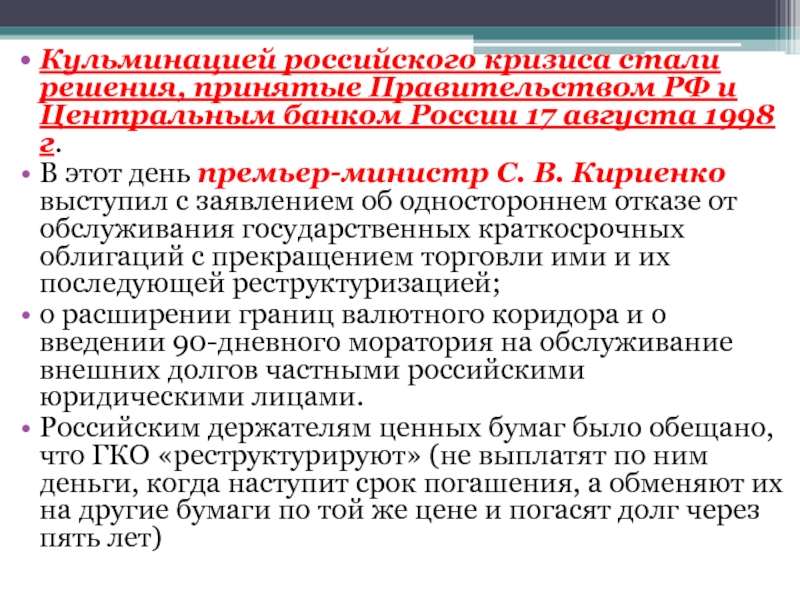 • Кульминацией российского кризиса стали решения, принятые Правительством РФ и Центральным банком России 17 августа 1998 г.

• В этот день премьер-министр С. В. Кириенко выступил с заявлением об одностороннем отказе от обслуживания государственных краткосрочных облигаций с прекращением торговли ими и их последующей реструктуризацией;

• о расширении границ валютного коридора и о введении 90-дневного моратория на обслуживание внешних долгов частными российскими юридическими лицами.

• Российским держателям ценных бумаг было обещано, что ГКО «реструктурируют» (не выплатят по ним деньги, когда наступит срок погашения, а обменяют их на другие бумаги по той же цене и погасят долг через пять лет)